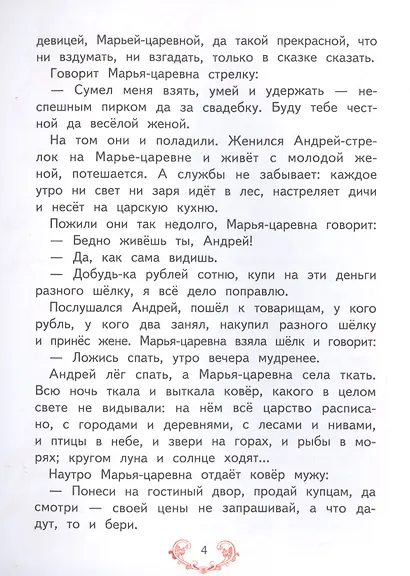 девицей, Марьей-царевной, да такой прекрасной, что ни вздумать, ни взгадать, только в сказке сказать.

Говорит Марья-царевна стрелку:

— Сумел меня взять, умей и удержать — неспешным пирком да за свадебку. Буду тебе честной да весёлой женой.

На том они и поладили. Женился Андрей-стрелок на Марье-царевне и живёт с молодой женой, потешается. А службы не забывает: каждое утро ни свет ни заря идёт в лес, настреляет дичи и несёт на царскую кухню.

Пожили они так недолго, Марья-царевна говорит:

— Бедно живёшь ты, Андрей!

— Да, как сама видишь.

— Добудь-ка рублей сотню, купи на эти деньги разного шёлку, я всё дело поправлю.

Послушался Андрей, пошёл к товарищам, у кого рубль, у кого два занял, накупил разного шёлку и принёс жене. Марья-царевна взяла шёлк и говорит:

— Ложись спать, утро вечера мудренее.

Андрей лёг спать, а Марья-царевна села ткать. Всю ночь ткала и выткала ковёр, какого в целом свете не видывали: на нём всё царство расписано, с городами и деревнями, с лесами и нивами, и птицы в небе, и звери на горах, и рыбы в морях; кругом луна и солнце ходят...

Наутро Марья-царевна отдаёт ковёр мужу:

— Понеси на гостиный двор, продай купцам, да смотри — своей цены не запрашивай, а что дадут, то и бери.

4